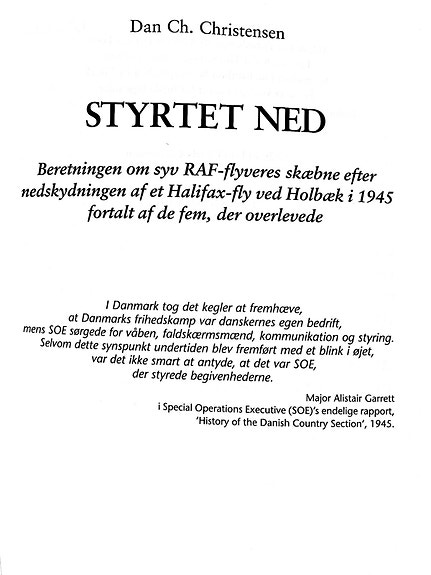 Dan Ch. Christensen

STYRTET NED

Beretningen om syv RAF-flyveres skæbne efter nedskydningen af et Halifax-fly ved Holbæk i 1945 fortalt af de fem, der overlevede

I Danmark tog det kegler at fremhæve, at Danmarks frihedskamp var danskernes egen bedrift, mens SOE sørgede for våben, faldskærmsmænd, kommunikation og styring. Selvom dette synspunkt undertiden blev fremført med et blink i øjet, var det ikke smart at antyde, at det var SOE, der styrede begivenhederne.

Major Alistair Garrett
i Special Operations Executive (SOE)'s endelige rapport,
'History of the Danish Country Section', 1945.